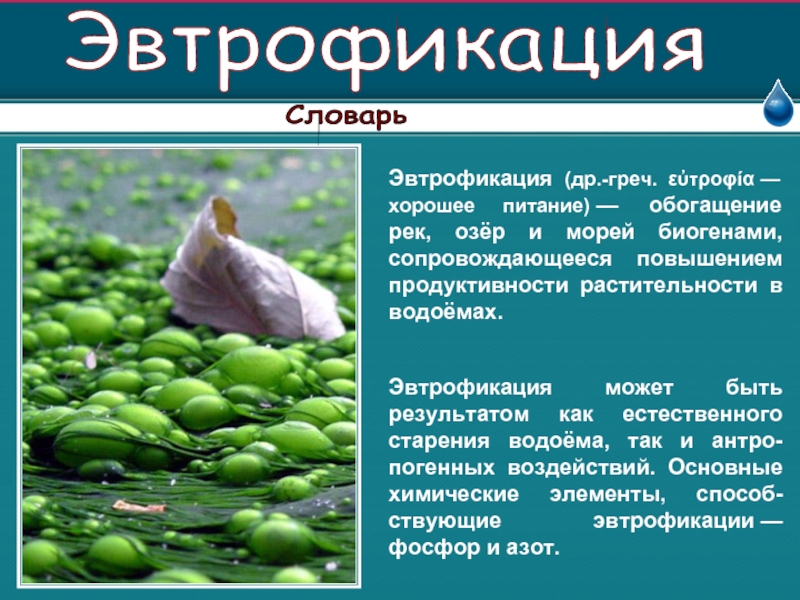 Эвтрофикация

Словарь

Эвтрофикация (др.-греч. εὐτροφία — хорошее питание) — обогащение рек, озёр и морей биогенами, сопровождающееся повышением продуктивности растительности в водоёмах.

Эвтрофикация может быть результатом как естественного старения водоёма, так и антропогенных воздействий. Основные химические элементы, способствующие эвтрофикации — фосфор и азот.